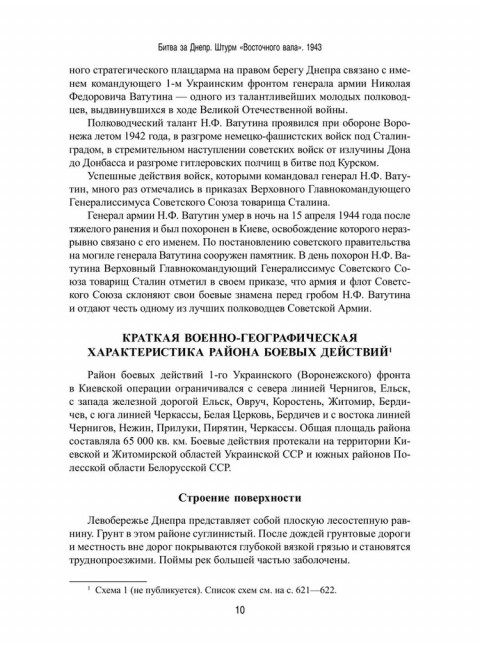 Битва за Днепр. Штурм «Восточного вала». 1943

ного стратегического плацдарма на правом берегу Днепра связано с именем командующего 1-м Украинским фронтом генерала армии Николая Федоровича Ватутина — одного из талантливейших молодых полководцев, выдвинувшихся в ходе Великой Отечественной войны.

Полководческий талант Н.Ф. Ватутина проявился при обороне Воронежа летом 1942 года, в разгроме немецко-фашистских войск под Сталинградом, в стремительном наступлении советских войск от излучины Дона до Донбасса и разгроме гитлеровских полчищ в битве под Курском.

Успешные действия войск, которыми командовал генерал Н.Ф. Ватутин, много раз отмечались в приказах Верховного Главнокомандующего Генералиссимуса Советского Союза товарища Сталина.

Генерал армии Н.Ф. Ватутин умер в ночь на 15 апреля 1944 года после тяжелого ранения и был похоронен в Киеве, освобождение которого неразрывно связано с его именем. По постановлению советского правительства на могиле генерала Ватутина сооружен памятник. В день похорон Н.Ф. Ватутина Верховный Главнокомандующий Генералиссимус Советского Союза товарищ Сталин отметил в своем приказе, что армия и флот Советского Союза склоняют свои боевые знамена перед гробом Н.Ф. Ватутина и отдают честь одному из лучших полководцев Советской Армии.

КРАТКАЯ ВОЕННО-ГЕОГРАФИЧЕСКАЯ ХАРАКТЕРИСТИКА РАЙОНА БОЕВЫХ ДЕЙСТВИЙ$^1$

Район боевых действий 1-го Украинского (Воронежского) фронта в Киевской операции ограничивался с севера линией Чернигов, Ельск, с запада железной дорогой Ельск, Овруч, Коростень, Житомир, Бердичев, с юга линией Черкассы, Белая Церковь, Бердичев и с востока линией Чернигов, Нежин, Прилуки, Пирятин, Черкассы. Общая площадь района составляла 65 000 кв. км. Боевые действия протекали на территории Киевской и Житомирской областей Украинской ССР и южных районов Полесской области Белорусской ССР.

Строение поверхности

Левобережье Днепра представляет собой плоскую лесостепную равнину. Грунт в этом районе суглинистый. После дождей грунтовые дороги и местность вне дорог покрываются глубокой вязкой грязью и становятся труднопроезжими. Поймы рек большей частью заболочены.

$^1$ Схема 1 (не публикуется). Список схем см. на с. 621—622.

10